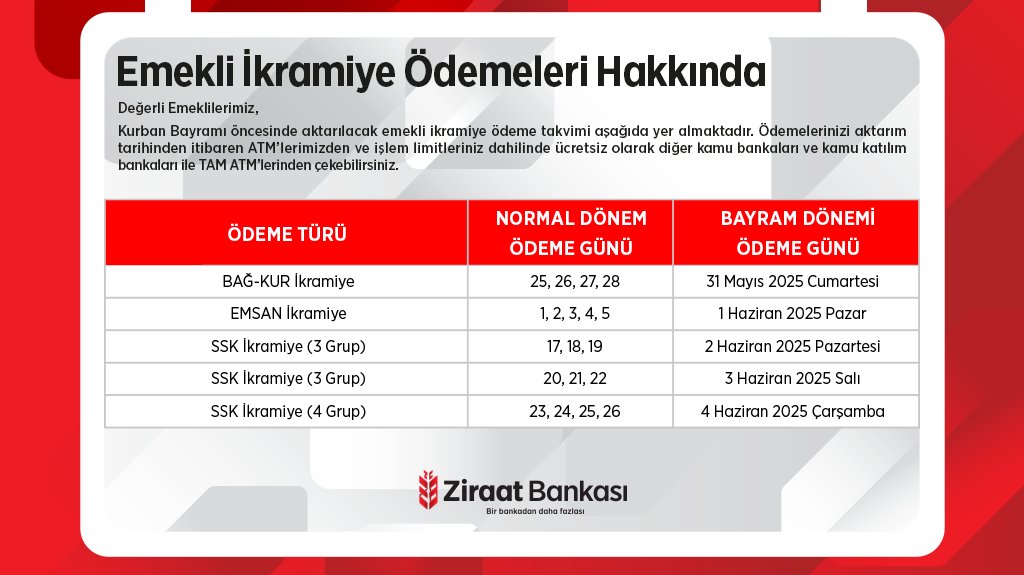 Emekli İkramiye Ödemeleri Hakkında

Değerli Emeklilerimiz,

Kurban Bayramı öncesinde aktarılacak emekli ikramiye ödeme takvimi aşağıda yer almaktadır. Ödemelerinizi aktarım tarihinden itibaren ATM'lerimizden ve işlem limitleriniz dahilinde ücretsiz olarak diğer kamu bankaları ve kamu katılım bankaları ile TAM ATM'lerinden çekebilirsiniz.

| ÖDEME TÜRÜ | NORMAL DÖNEM ÖDEME GÜNÜ | BAYRAM DÖNEMİ ÖDEME GÜNÜ |
|---|---|---|
| BAĞ-KUR İkramiye | 25, 26, 27, 28 | 31 Mayıs 2025 Cumartesi |
| EMSAN İkramiye | 1, 2, 3, 4, 5 | 1 Haziran 2025 Pazar |
| SSK İkramiye (3 Grup) | 17, 18, 19 | 2 Haziran 2025 Pazartesi |
| SSK İkramiye (3 Grup) | 20, 21, 22 | 3 Haziran 2025 Salı |
| SSK İkramiye (4 Grup) | 23, 24, 25, 26 | 4 Haziran 2025 Çarşamba |

Ziraat Bankası
Bir bankadan daha fazlası